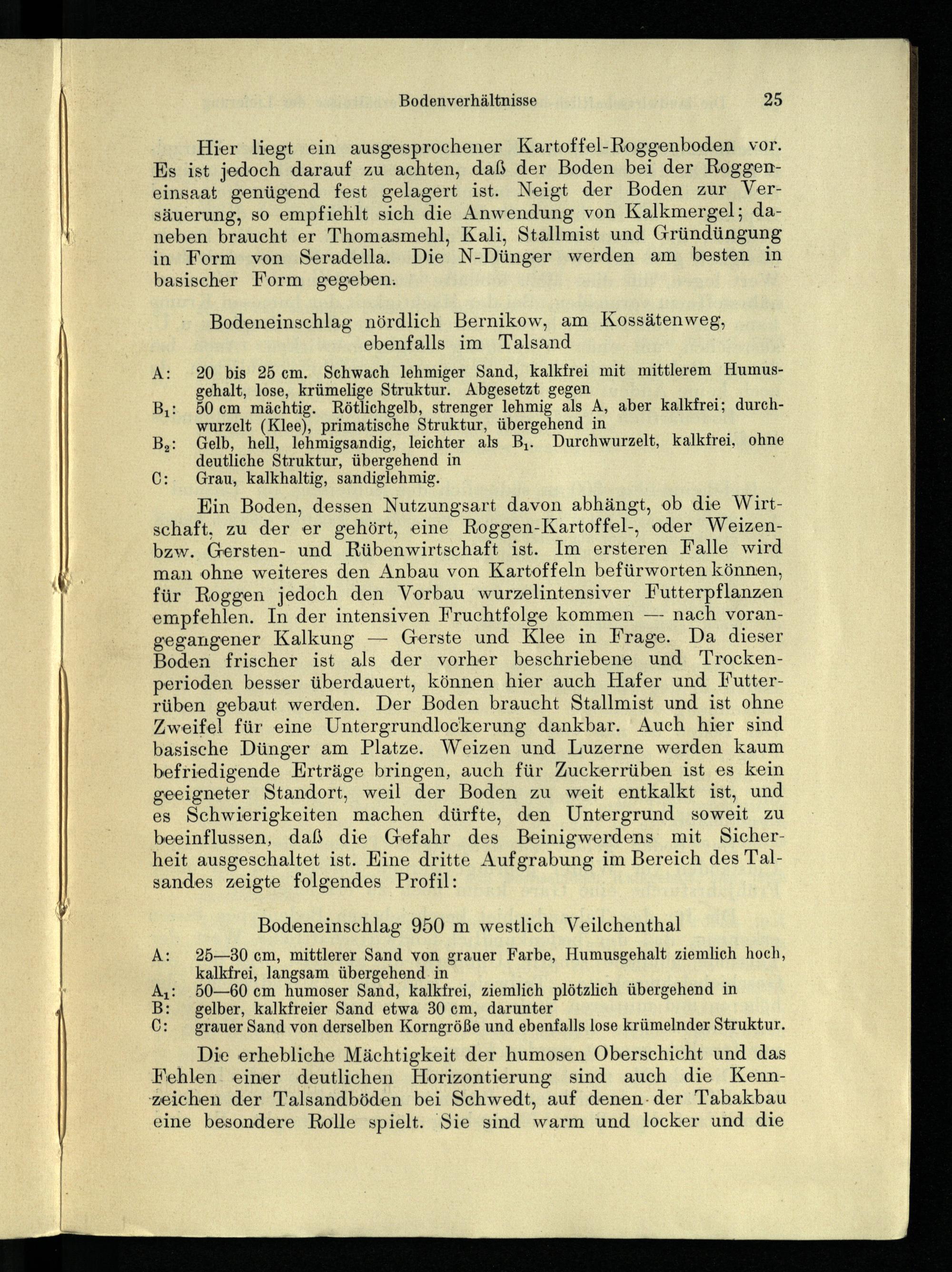 Bodenverhältnisse 25

Hier liegt ein ausgesprochener Kartoffel-Roggenboden vor. Es ist jedoch darauf zu achten, daß der Boden bei der Roggeneinsaat genügend fest gelagert ist. Neigt der Boden zur Versäuerung, so empfiehlt sich die Anwendung von Kalkmergel; daneben braucht er Thomasmehl, Kali, Stallmist und Gründüngung in Form von Seradella. Die N-Dünger werden am besten in basischer Form gegeben.

Bodeneinschlag nördlich Bernikow, am Kossätenweg, ebenfalls im Talsand

A: 20 bis 25 cm. Schwach lehmiger Sand, kalkfrei mit mittlerem Humusgehalt, lose, krümelige Struktur. Abgesetzt gegen
$B_1$: 50 cm mächtig. Rötlichgelb, strenger lehmig als A, aber kalkfrei; durchwurzelt (Klee), primatische Struktur, übergehend in
$B_2$: Gelb, hell, lehmigsandig, leichter als $B_1$. Durchwurzelt, kalkfrei, ohne deutliche Struktur, übergehend in
C: Grau, kalkhaltig, sandiglehmig.

Ein Boden, dessen Nutzungsart davon abhängt, ob die Wirtschaft, zu der er gehört, eine Roggen-Kartoffel-, oder Weizen- bzw. Gersten- und Rübenwirtschaft ist. Im ersteren Falle wird man ohne weiteres den Anbau von Kartoffeln befürworten können, für Roggen jedoch den Vorbau wurzelintensiver Futterpflanzen empfehlen. In der intensiven Fruchtfolge kommen — nach vorangegangener Kalkung — Gerste und Klee in Frage. Da dieser Boden frischer ist als der vorher beschriebene und Trockenperioden besser überdauert, können hier auch Hafer und Futterrüben gebaut werden. Der Boden braucht Stallmist und ist ohne Zweifel für eine Untergrundlockerung dankbar. Auch hier sind basische Dünger am Platze. Weizen und Luzerne werden kaum befriedigende Erträge bringen, auch für Zuckerrüben ist es kein geeigneter Standort, weil der Boden zu weit entkalkt ist, und es Schwierigkeiten machen dürfte, den Untergrund soweit zu beeinflussen, daß die Gefahr des Beinigwerdens mit Sicherheit ausgeschaltet ist. Eine dritte Aufgrabung im Bereich des Talsandes zeigte folgendes Profil:

Bodeneinschlag 950 m westlich Veilchenthal

A: 25—30 cm, mittlerer Sand von grauer Farbe, Humusgehalt ziemlich hoch, kalkfrei, langsam übergehend in
$A_1$: 50—60 cm humoser Sand, kalkfrei, ziemlich plötzlich übergehend in
B: gelber, kalkfreier Sand etwa 30 cm, darunter
C: grauer Sand von derselben Korngröße und ebenfalls lose krümelnder Struktur.

Die erhebliche Mächtigkeit der humosen Oberschicht und das Fehlen einer deutlichen Horizontierung sind auch die Kennzeichen der Talsandböden bei Schwedt, auf denen der Tabakbau eine besondere Rolle spielt. Sie sind warm und locker und die